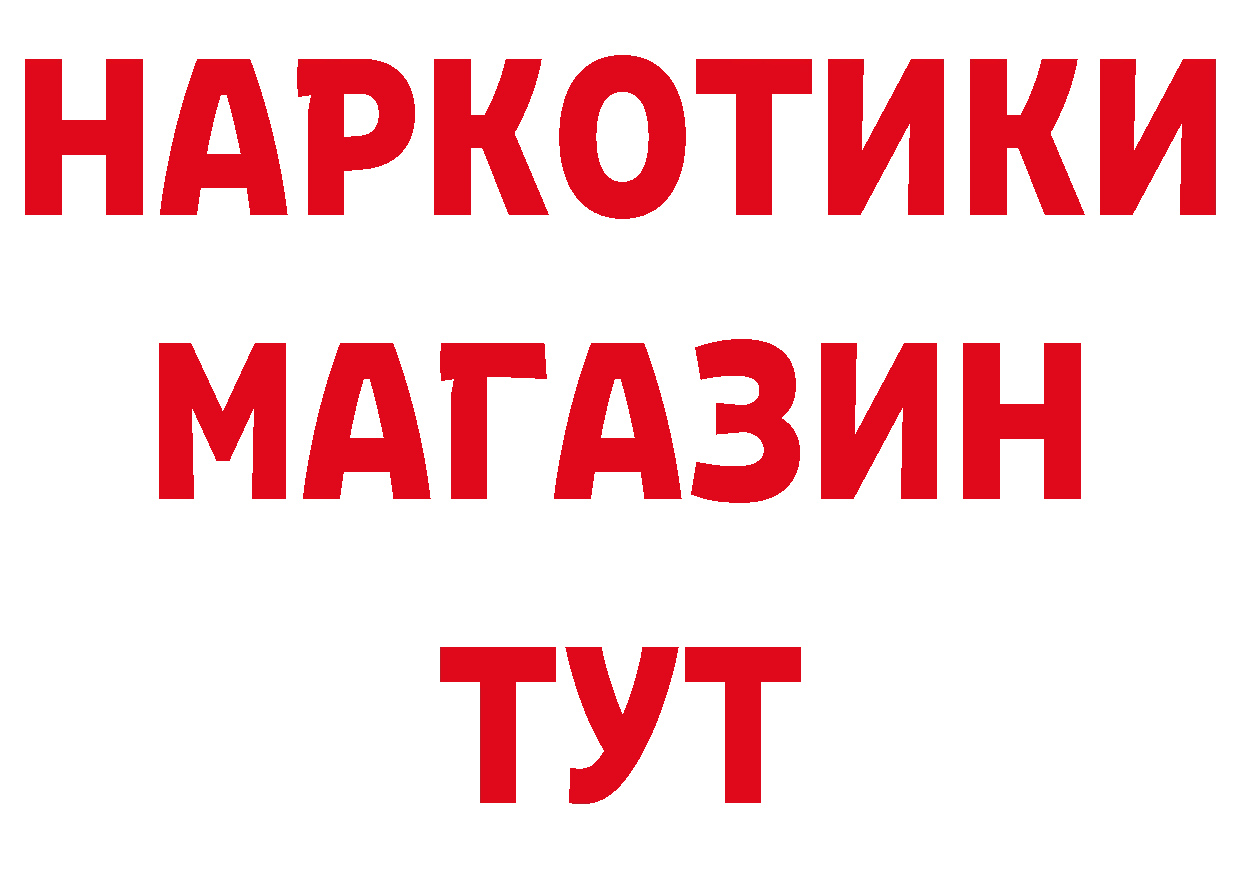 НАРКОТИКИ
МАГАЗИН
ТУТ